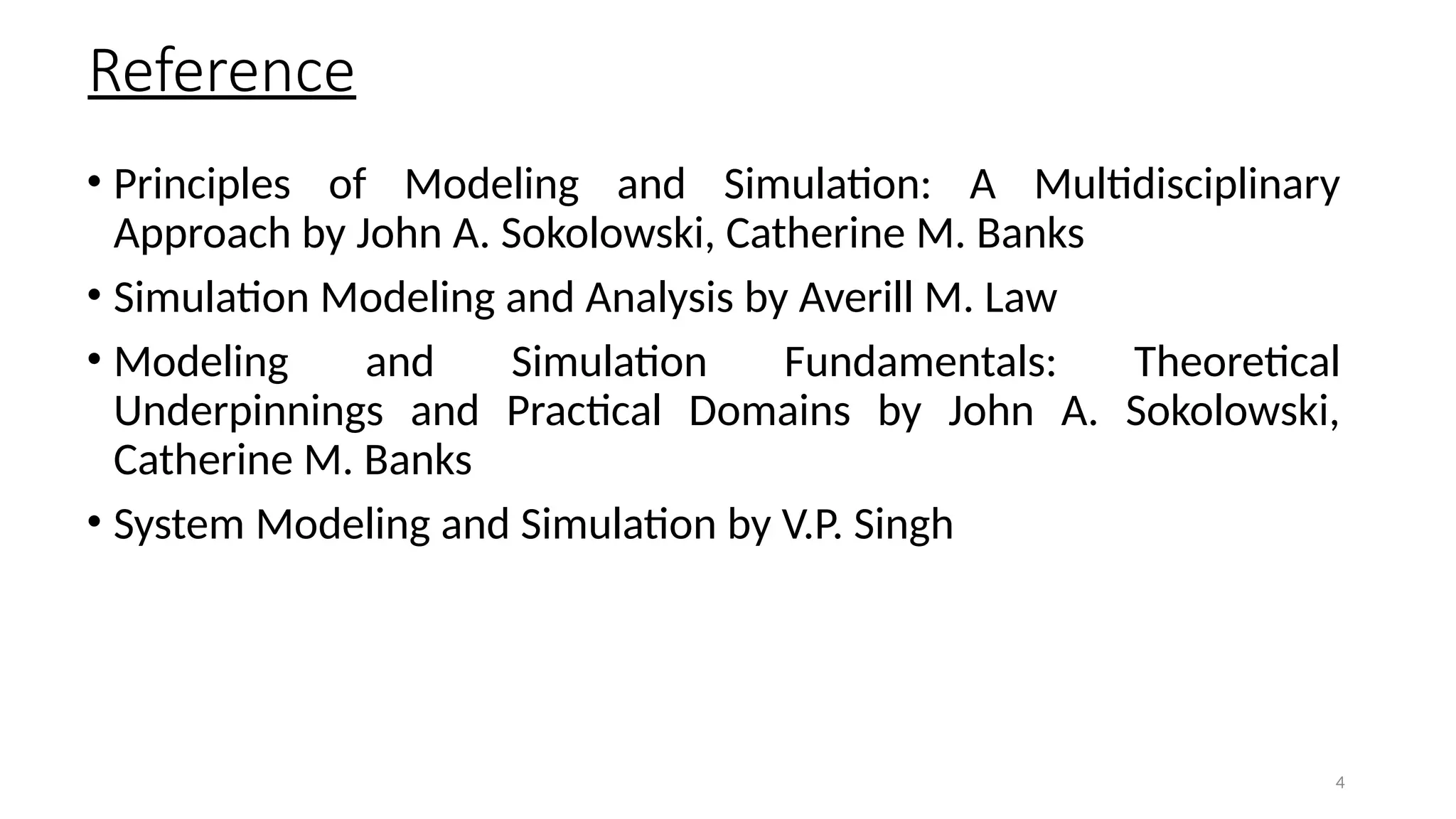 Reference

• Principles of Modeling and Simulation: A Multidisciplinary Approach by John A. Sokolowski, Catherine M. Banks

• Simulation Modeling and Analysis by Averill M. Law

• Modeling and Simulation Fundamentals: Theoretical Underpinnings and Practical Domains by John A. Sokolowski, Catherine M. Banks

• System Modeling and Simulation by V.P. Singh

4